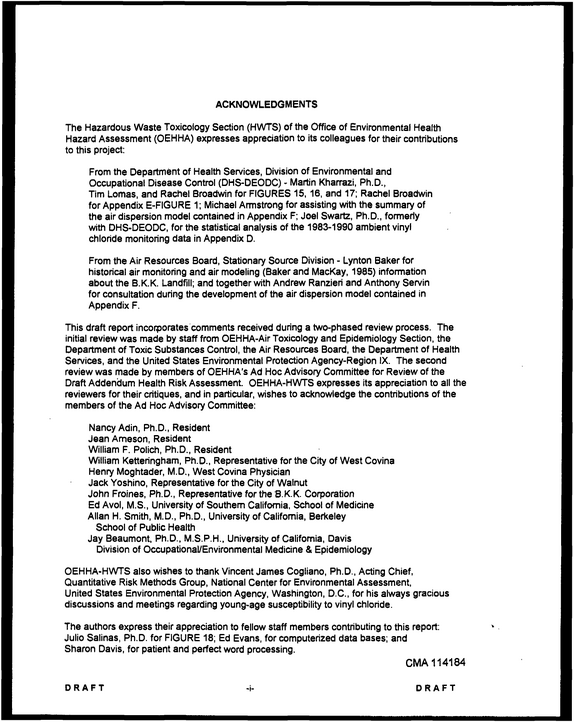 ACKNOWLEDGMENTS

The Hazardous Waste Toxicology Section (HWTS) of the Office of Environmental Health Hazard Assessment (OEHHA) expresses appreciation to its colleagues for their contributions to this project:

From the Department of Health Services, Division of Environmental and Occupational Disease Control (DHS-DEODC) - Martin Kharrazi, Ph.D., Tim Lomas, and Rachel Broadwin for FIGURES 15, 16, and 17; Rachel Broadwin for Appendix E-FIGURE 1; Michael Armstrong for assisting with the summary of the air dispersion model contained in Appendix F; Joel Swartz, Ph.D., formerly with DHS-DEODC, for the statistical analysis of the 1983-1990 ambient vinyl chloride monitoring data in Appendix D.

From the Air Resources Board, Stationary Source Division - Lynton Baker for historical air monitoring and air modeling (Baker and MacKay, 1985) information about the B.K.K. Landfill; and together with Andrew Ranzieri and Anthony Servin for consultation during the development of the air dispersion model contained in Appendix F.

This draft report incorporates comments received during a two-phased review process. The initial review was made by staff from OEHHA-Air Toxicology and Epidemiology Section, the Department of Toxic Substances Control, the Air Resources Board, the Department of Health Services, and the United States Environmental Protection Agency-Region IX. The second review was made by members of OEHHA's Ad Hoc Advisory Committee for Review of the Draft Addendum Health Risk Assessment. OEHHA-HWTS expresses its appreciation to all the reviewers for their critiques, and in particular, wishes to acknowledge the contributions of the members of the Ad Hoc Advisory Committee:

Nancy Adin, Ph.D., Resident
Jean Arneson, Resident
William F. Polich, Ph.D., Resident
William Ketteringham, Ph.D., Representative for the City of West Covina
Henry Moghtader, M.D., West Covina Physician
Jack Yoshino, Representative for the City of Walnut
John Froines, Ph.D., Representative for the B.K.K. Corporation
Ed Avol, M.S., University of Southern California, School of Medicine
Allan H. Smith, M.D., Ph.D., University of California, Berkeley
School of Public Health
Jay Beaumont, Ph.D., M.S.P.H., University of California, Davis
Division of Occupational/Environmental Medicine & Epidemiology

OEHHA-HWTS also wishes to thank Vincent James Cogliano, Ph.D., Acting Chief, Quantitative Risk Methods Group, National Center for Environmental Assessment, United States Environmental Protection Agency, Washington, D.C., for his always gracious discussions and meetings regarding young-age susceptibility to vinyl chloride.

The authors express their appreciation to fellow staff members contributing to this report: Julio Salinas, Ph.D. for FIGURE 18; Ed Evans, for computerized data bases; and Sharon Davis, for patient and perfect word processing.

CMA 114184

DRAFT -i- DRAFT